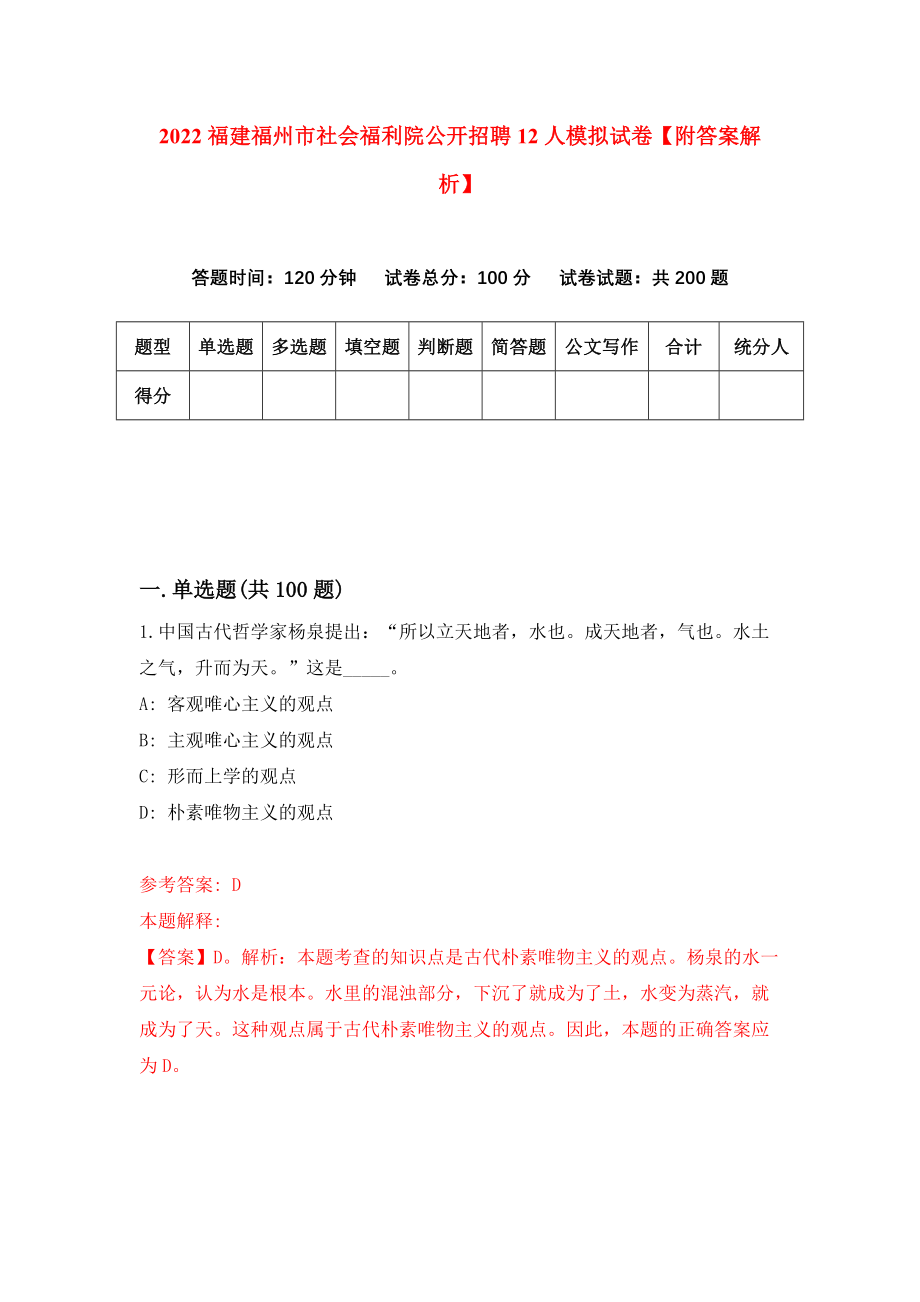 2022 福建福州市社会福利院公开招聘 12 人模拟试卷【附答案解析】

答题时间：120 分钟　试卷总分：100 分　试卷试题：共 200 题

| 题型 | 单选题 | 多选题 | 填空题 | 判断题 | 简答题 | 公文写作 | 合计 | 统分人 |
|---|---|---|---|---|---|---|---|---|
| 得分 | | | | | | | | |

一.单选题(共 100 题)

1.中国古代哲学家杨泉提出：“所以立天地者，水也。成天地者，气也。水土之气，升而为天。”这是_____。

A: 客观唯心主义的观点

B: 主观唯心主义的观点

C: 形而上学的观点

D: 朴素唯物主义的观点

参考答案: D

本题解释:

【答案】D。解析：本题考查的知识点是古代朴素唯物主义的观点。杨泉的水一元论，认为水是根本。水里的混浊部分，下沉了就成为了土，水变为蒸汽，就成为了天。这种观点属于古代朴素唯物主义的观点。因此，本题的正确答案应为 D。